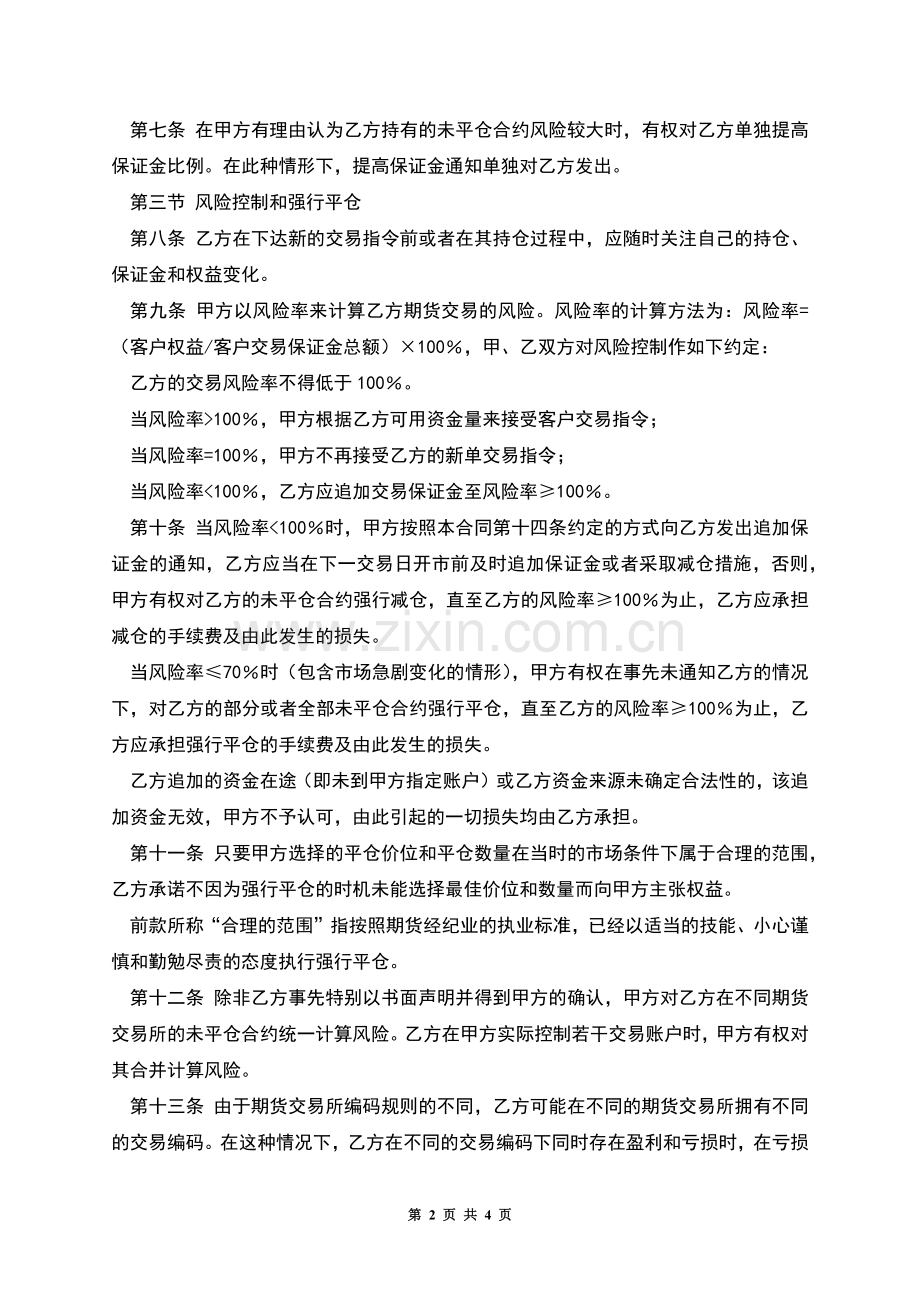 第七条 在甲方有理由认为乙方持有的未平仓合约风险较大时，有权对乙方单独提高保证金比例。在此种情形下，提高保证金通知单独对乙方发出。

第三节 风险控制和强行平仓

第八条 乙方在下达新的交易指令前或者在其持仓过程中，应随时关注自己的持仓、保证金和权益变化。

第九条 甲方以风险率来计算乙方期货交易的风险。风险率的计算方法为：风险率=（客户权益/客户交易保证金总额）×100%，甲、乙双方对风险控制作如下约定：

乙方的交易风险率不得低于 100%。

当风险率>100%，甲方根据乙方可用资金量来接受客户交易指令；

当风险率=100%，甲方不再接受乙方的新单交易指令；

当风险率<100%，乙方应追加交易保证金至风险率≥100%。

第十条 当风险率<100%时，甲方按照本合同第十四条约定的方式向乙方发出追加保证金的通知，乙方应当在下一交易日开市前及时追加保证金或者采取减仓措施，否则，甲方有权对乙方的未平仓合约强行减仓，直至乙方的风险率≥100%为止，乙方应承担减仓的手续费及由此发生的损失。

当风险率≤70%时（包含市场急剧变化的情形），甲方有权在事先未通知乙方的情况下，对乙方的部分或者全部未平仓合约强行平仓，直至乙方的风险率≥100%为止，乙方应承担强行平仓的手续费及由此发生的损失。

乙方追加的资金在途（即未到甲方指定账户）或乙方资金来源未确定合法性的，该追加资金无效，甲方不予认可，由此引起的一切损失均由乙方承担。

第十一条 只要甲方选择的平仓价位和平仓数量在当时的市场条件下属于合理的范围，乙方承诺不因为强行平仓的时机未能选择最佳价位和数量而向甲方主张权益。

前款所称“合理的范围”指按照期货经纪业的执业标准，已经以适当的技能、小心谨慎和勤勉尽责的态度执行强行平仓。

第十二条 除非乙方事先特别以书面声明并得到甲方的确认，甲方对乙方在不同期货交易所的未平仓合约统一计算风险。乙方在甲方实际控制若干交易账户时，甲方有权对其合并计算风险。

第十三条 由于期货交易所编码规则的不同，乙方可能在不同的期货交易所拥有不同的交易编码。在这种情况下，乙方在不同的交易编码下同时存在盈利和亏损时，在亏损

www.zixin.com.cn

第 2 页 共 4 页